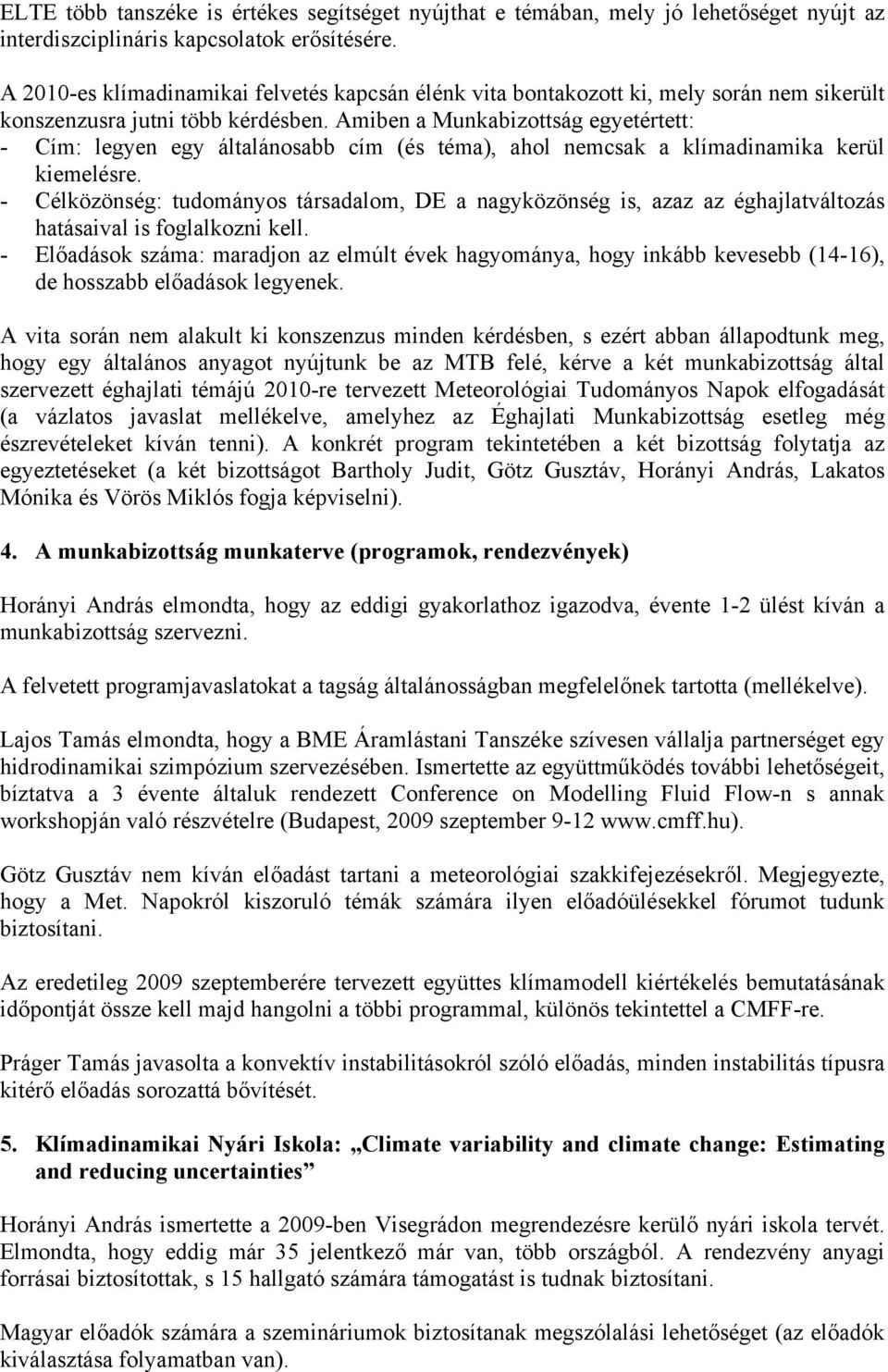 ELTE több tanszéke is értékes segítséget nyújthat e témában, mely jó lehetőséget nyújt az interdiszciplináris kapcsolatok erősítésére.

A 2010-es klímadinamikai felvetés kapcsán élénk vita bontakozott ki, mely során nem sikerült konszenzusra jutni több kérdésben. Amiben a Munkabizottság egyetértett:
- Cím: legyen egy általánosabb cím (és téma), ahol nemcsak a klímadinamika kerül kiemelésre.
- Célközönség: tudományos társadalom, DE a nagyközönség is, azaz az éghajlatváltozás hatásaival is foglalkozni kell.
- Előadások száma: maradjon az elmúlt évek hagyománya, hogy inkább kevesebb (14-16), de hosszabb előadások legyenek.

A vita során nem alakult ki konszenzus minden kérdésben, s ezért abban állapodtunk meg, hogy egy általános anyagot nyújtunk be az MTB felé, kérve a két munkabizottság által szervezett éghajlati témájú 2010-re tervezett Meteorológiai Tudományos Napok elfogadását (a vázlatos javaslat mellékelve, amelyhez az Éghajlati Munkabizottság esetleg még észrevételeket kíván tenni). A konkrét program tekintetében a két bizottság folytatja az egyeztetéseket (a két bizottságot Bartholy Judit, Götz Gusztáv, Horányi András, Lakatos Mónika és Vörös Miklós fogja képviselni).

4. A munkabizottság munkaterve (programok, rendezvények)

Horányi András elmondta, hogy az eddigi gyakorlathoz igazodva, évente 1-2 ülést kíván a munkabizottság szervezni.

A felvetett programjavaslatokat a tagság általánosságban megfelelőnek tartotta (mellékelve).

Lajos Tamás elmondta, hogy a BME Áramlástani Tanszéke szívesen vállalja partnerséget egy hidrodinamikai szimpózium szervezésében. Ismertette az együttműködés további lehetőségeit, bíztatva a 3 évente általuk rendezett Conference on Modelling Fluid Flow-n s annak workshopján való részvételre (Budapest, 2009 szeptember 9-12 www.cmff.hu).

Götz Gusztáv nem kíván előadást tartani a meteorológiai szakkifejezésekről. Megjegyezte, hogy a Met. Napokról kiszoruló témák számára ilyen előadóülésekkel fórumot tudunk biztosítani.

Az eredetileg 2009 szeptemberére tervezett együttes klímamodell kiértékelés bemutatásának időpontját össze kell majd hangolni a többi programmal, különös tekintettel a CMFF-re.

Práger Tamás javasolta a konvektív instabilitásokról szóló előadás, minden instabilitás típusra kitérő előadás sorozattá bővítését.

5. Klímadinamikai Nyári Iskola: „Climate variability and climate change: Estimating and reducing uncertainties”

Horányi András ismertette a 2009-ben Visegrádon megrendezésre kerülő nyári iskola tervét. Elmondta, hogy eddig már 35 jelentkező már van, több országból. A rendezvény anyagi forrásai biztosítottak, s 15 hallgató számára támogatást is tudnak biztosítani.

Magyar előadók számára a szemináriumok biztosítanak megszólalási lehetőséget (az előadók kiválasztása folyamatban van).